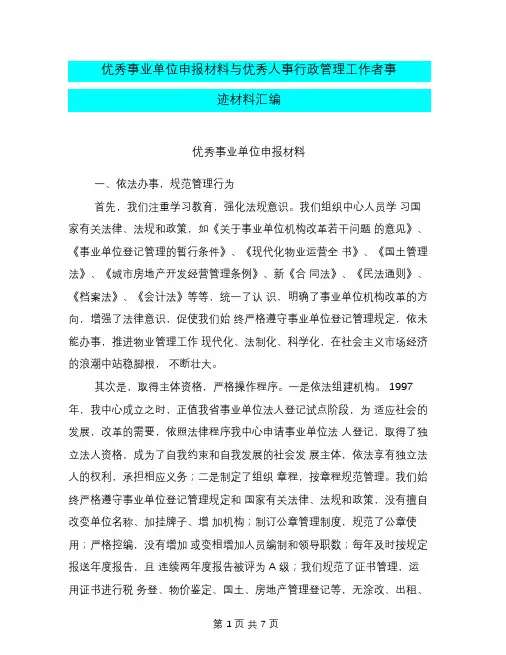 优秀事业单位申报材料与优秀人事行政管理工作者事迹材料汇编

优秀事业单位申报材料

一、依法办事，规范管理行为

首先，我们注重学习教育，强化法规意识。我们组织中心人员学 习国家有关法律、法规和政策，如《关于事业单位机构改革若干问题 的意见》、《事业单位登记管理的暂行条件》、《现代化物业运营全 书》、《国土管理法》、《城市房地产开发经营管理条例》、新《合 同法》、《民法通则》、《档案法》、《会计法》等等，统一了认 识，明确了事业单位机构改革的方向，增强了法律意识，促使我们始 终严格遵守事业单位登记管理规定，依未能办事，推进物业管理工作 现代化、法制化、科学化，在社会主义市场经济的浪潮中站稳脚根， 不断壮大。

其次是，取得主体资格，严格操作程序。一是依法组建机构。 1997 年，我中心成立之时，正值我省事业单位法人登记试点阶段，为 适应社会的发展，改革的需要，依照法律程序我中心申请事业单位法 人登记，取得了独立法人资格，成为了自我约束和自我发展的社会发 展主体，依法享有独立法人的权利，承担相应义务；二是制定了组织 章程，按章程规范管理。我们始终严格遵守事业单位登记管理规定和 国家有关法律、法规和政策，没有擅自改变单位名称、加挂牌子、增 加机构；制订公章管理制度，规范了公章使用；严格控编，没有增加 或变相增加人员编制和领导职数；每年及时按规定报送年度报告，且 连续两年度报告被评为 A 级；我们规范了证书管理，运用证书进行税 务登、物价鉴定、国土、房地产管理登记等，无涂改、出租、

第 1 页 共 7 页